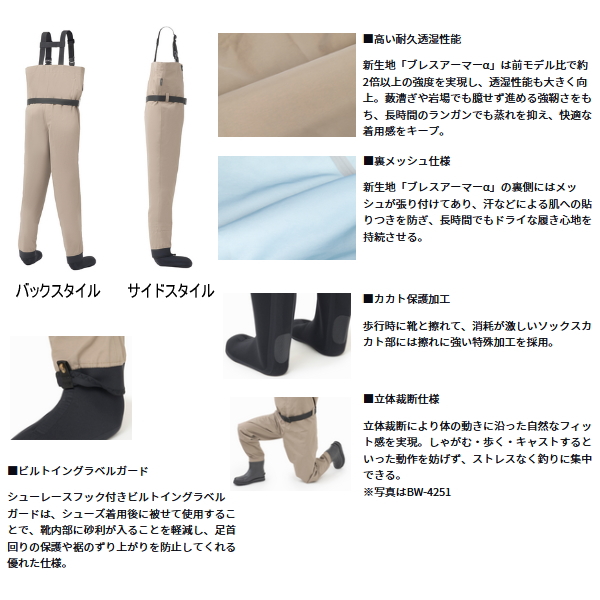 バックスタイル サイドスタイル

■ビルトイングラベルガード

シューレースフック付きビルトイングラベルガードは、シューズ着用後に被せて使用することで、靴内部に砂利が入ることを軽減し、足首回りの保護や裾のずり上がりを防止してくれる優れた仕様。

■高い耐久透湿性能

新生地「ブレスアーマーα」は前モデル比で約2倍以上の強度を実現し、透湿性能も大きく向上。藪漕ぎや岩場でも臆せず進める強靭さをもち、長時間のランガンでも蒸れを抑え、快適な着用感をキープ。

■裏メッシュ仕様

新生地「ブレスアーマーα」の裏側にはメッシュが張り付けてあり、汗などによる肌への貼りつきを防ぎ、長時間でもドライな履き心地を持続させる。

■カカト保護加工

歩行時に靴と擦れて、消耗が激しいソックスカカト部には擦れに強い特殊加工を採用。

■立体裁断仕様

立体裁断により体の動きに沿った自然なフィット感を実現。しゃがむ・歩く・キャストするといった動作を妨げず、ストレスなく釣りに集中できる。
※写真はBW-4251